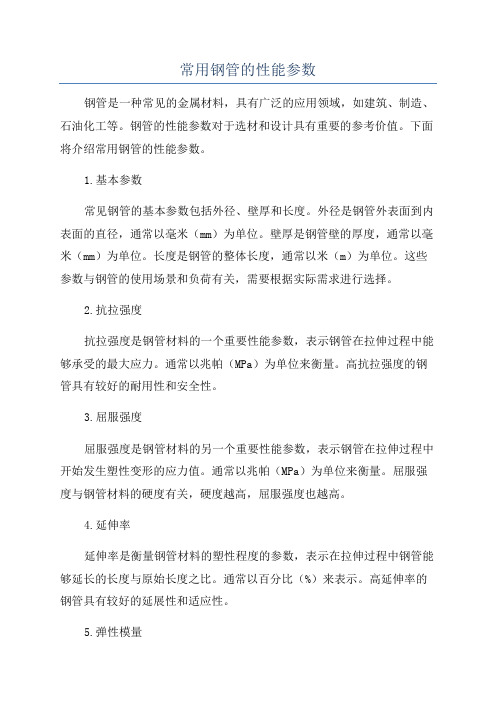 常用钢管的性能参数

钢管是一种常见的金属材料，具有广泛的应用领域，如建筑、制造、石油化工等。钢管的性能参数对于选材和设计具有重要的参考价值。下面将介绍常用钢管的性能参数。

1.基本参数

常见钢管的基本参数包括外径、壁厚和长度。外径是钢管外表面到内表面的直径，通常以毫米（mm）为单位。壁厚是钢管壁的厚度，通常以毫米（mm）为单位。长度是钢管的整体长度，通常以米（m）为单位。这些参数与钢管的使用场景和负荷有关，需要根据实际需求进行选择。

2.抗拉强度

抗拉强度是钢管材料的一个重要性能参数，表示钢管在拉伸过程中能够承受的最大应力。通常以兆帕（MPa）为单位来衡量。高抗拉强度的钢管具有较好的耐用性和安全性。

3.屈服强度

屈服强度是钢管材料的另一个重要性能参数，表示钢管在拉伸过程中开始发生塑性变形的应力值。通常以兆帕（MPa）为单位来衡量。屈服强度与钢管材料的硬度有关，硬度越高，屈服强度也越高。

4.延伸率

延伸率是衡量钢管材料的塑性程度的参数，表示在拉伸过程中钢管能够延长的长度与原始长度之比。通常以百分比（%）来表示。高延伸率的钢管具有较好的延展性和适应性。

5.弹性模量